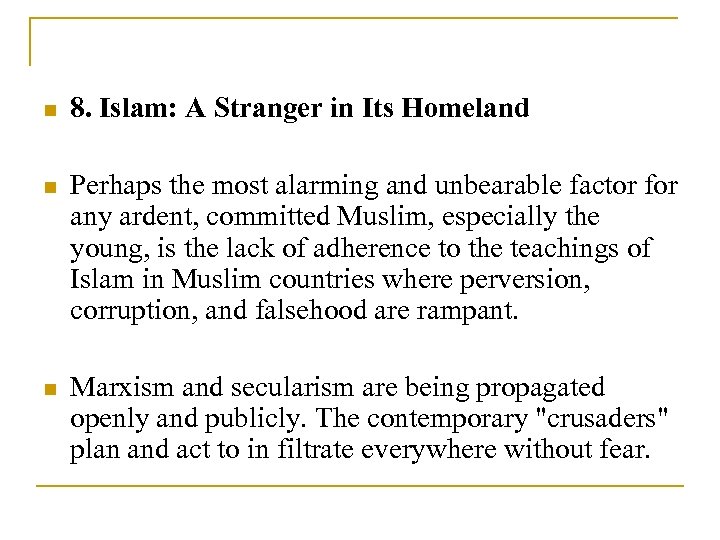 8. Islam: A Stranger in Its Homeland

Perhaps the most alarming and unbearable factor for any ardent, committed Muslim, especially the young, is the lack of adherence to the teachings of Islam in Muslim countries where perversion, corruption, and falsehood are rampant.

Marxism and secularism are being propagated openly and publicly. The contemporary "crusaders" plan and act to in filtrate everywhere without fear.